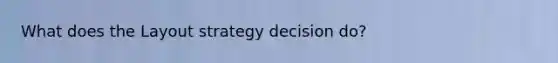 What does the Layout strategy decision do?